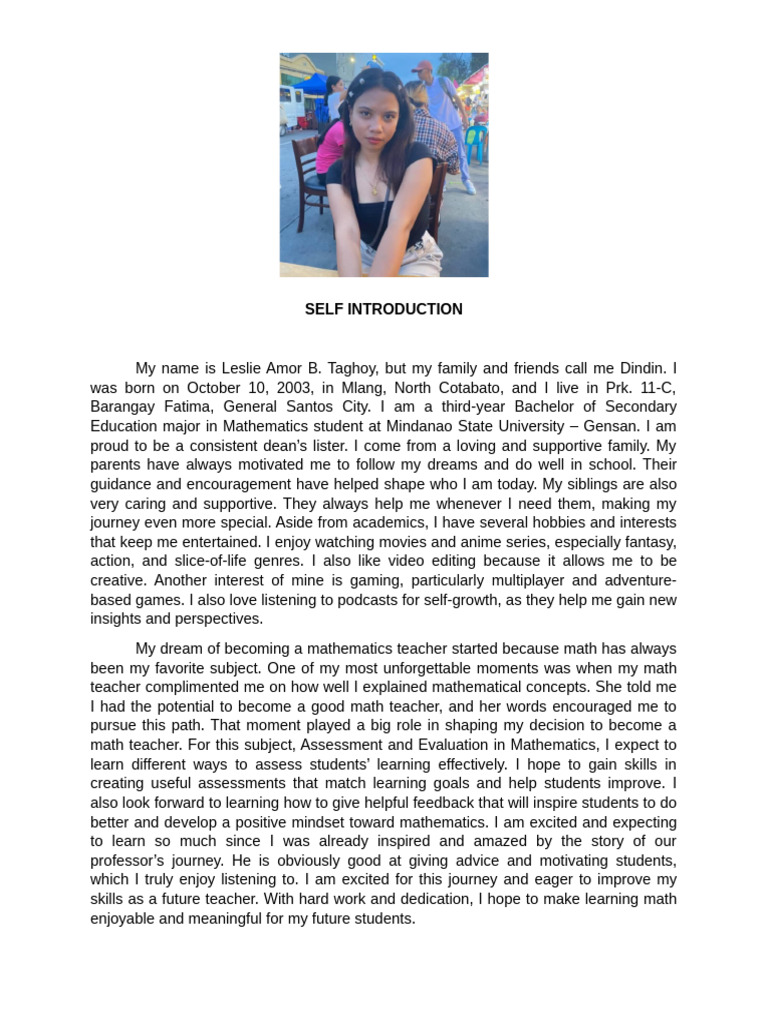 SELF INTRODUCTION

My name is Leslie Amor B. Taghoy, but my family and friends call me Dindin. I was born on October 10, 2003, in Mlang, North Cotabato, and I live in Prk. 11-C, Barangay Fatima, General Santos City. I am a third-year Bachelor of Secondary Education major in Mathematics student at Mindanao State University – Gensan. I am proud to be a consistent dean's lister. I come from a loving and supportive family. My parents have always motivated me to follow my dreams and do well in school. Their guidance and encouragement have helped shape who I am today. My siblings are also very caring and supportive. They always help me whenever I need them, making my journey even more special. Aside from academics, I have several hobbies and interests that keep me entertained. I enjoy watching movies and anime series, especially fantasy, action, and slice-of-life genres. I also like video editing because it allows me to be creative. Another interest of mine is gaming, particularly multiplayer and adventure-based games. I also love listening to podcasts for self-growth, as they help me gain new insights and perspectives.

My dream of becoming a mathematics teacher started because math has always been my favorite subject. One of my most unforgettable moments was when my math teacher complimented me on how well I explained mathematical concepts. She told me I had the potential to become a good math teacher, and her words encouraged me to pursue this path. That moment played a big role in shaping my decision to become a math teacher. For this subject, Assessment and Evaluation in Mathematics, I expect to learn different ways to assess students' learning effectively. I hope to gain skills in creating useful assessments that match learning goals and help students improve. I also look forward to learning how to give helpful feedback that will inspire students to do better and develop a positive mindset toward mathematics. I am excited and expecting to learn so much since I was already inspired and amazed by the story of our professor's journey. He is obviously good at giving advice and motivating students, which I truly enjoy listening to. I am excited for this journey and eager to improve my skills as a future teacher. With hard work and dedication, I hope to make learning math enjoyable and meaningful for my future students.